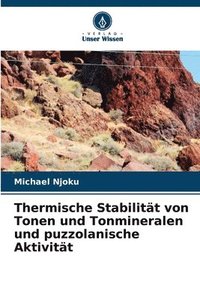 VERLAG
Unser Wissen

Michael Njoku

Thermische Stabilität von Tonen und Tonmineralen und puzzolanische Aktivität